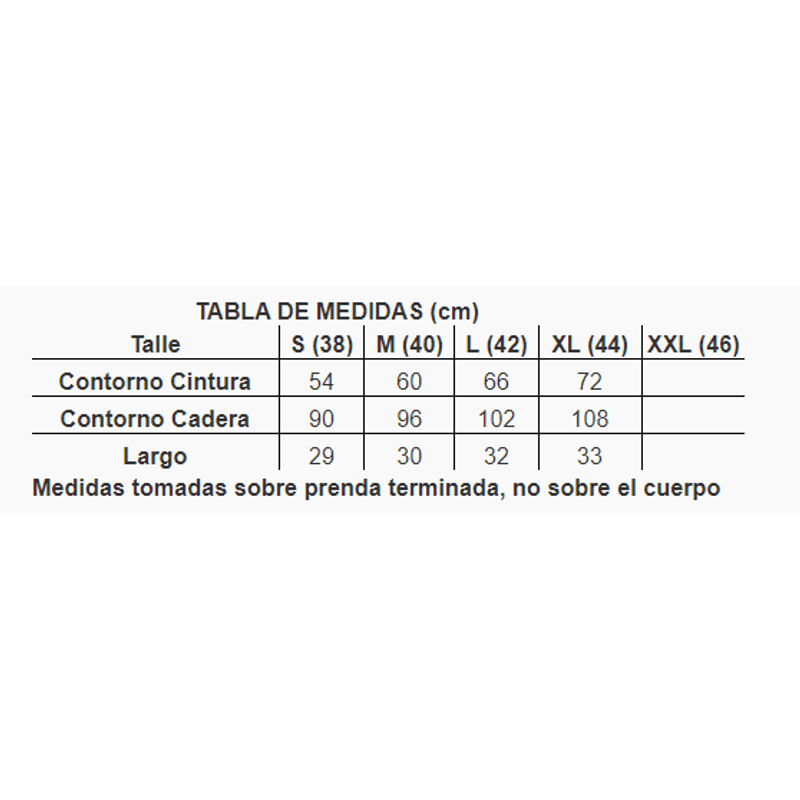 TABLA DE MEDIDAS (cm)

| Talle | S (38) | M (40) | L (42) | XL (44) | XXL (46) |
|---|---|---|---|---|---|
| Contorno Cintura | 54 | 60 | 66 | 72 | |
| Contorno Cadera | 90 | 96 | 102 | 108 | |
| Largo | 29 | 30 | 32 | 33 | |

Medidas tomadas sobre prenda terminada, no sobre el cuerpo